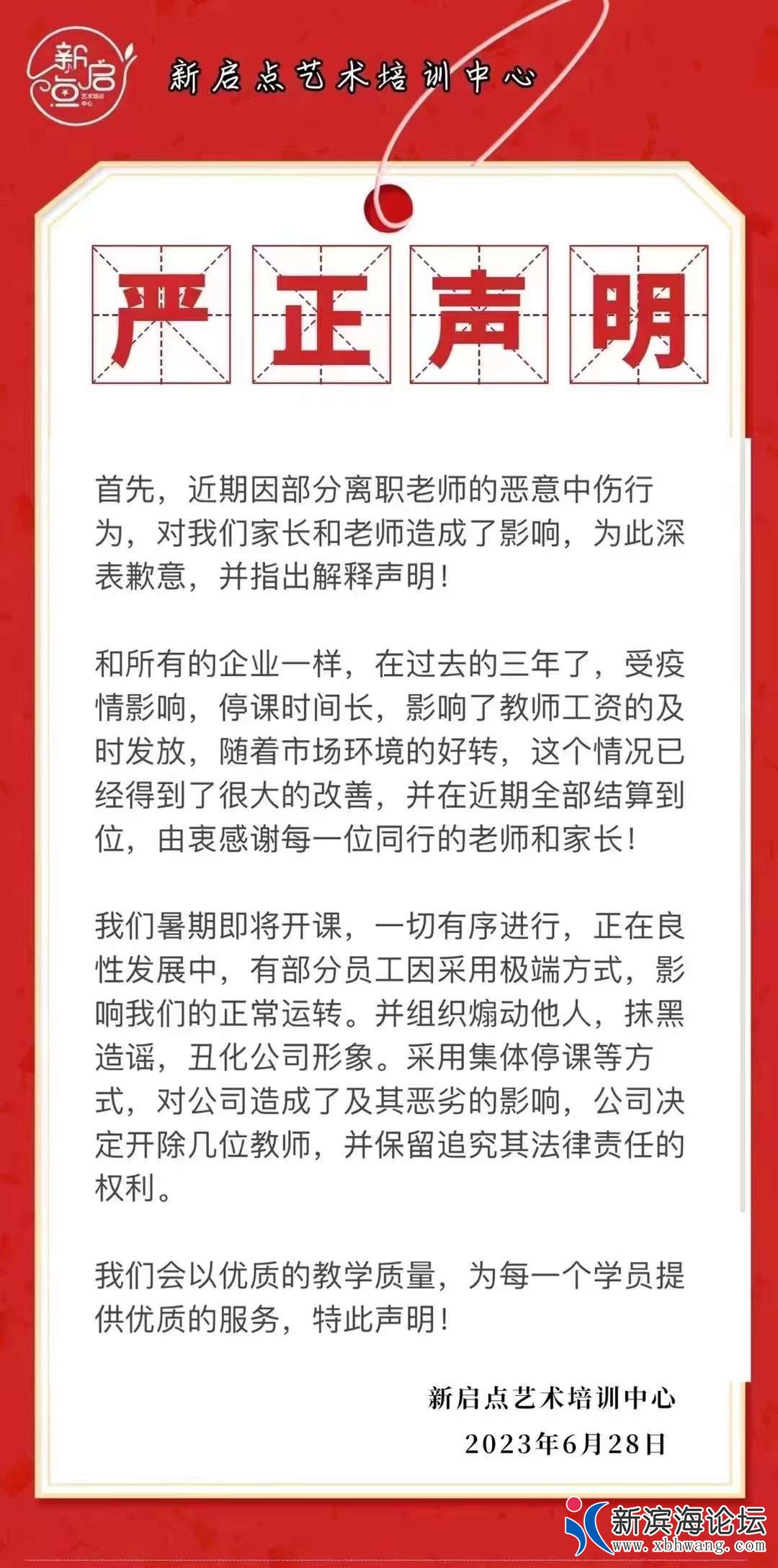 新启点
艺术培训中心

新启点艺术培训中心

严正声明

首先，近期因部分离职老师的恶意中伤行为，对我们家长和老师造成了影响，为此深表歉意，并指出解释声明！

和所有的企业一样，在过去的三年了，受疫情影响，停课时间长，影响了教师工资的及时发放，随着市场环境的好转，这个情况已经得到了很大的改善，并在近期全部结算到位，由衷感谢每一位同行的老师和家长！

我们暑期即将开课，一切有序进行，正在良性发展中，有部分员工因采用极端方式，影响我们的正常运转。并组织煽动他人，抹黑造谣，丑化公司形象。采用集体停课等方式，对公司造成了及其恶劣的影响，公司决定开除几位教师，并保留追究其法律责任的权利。

我们会以优质的教学质量，为每一个学员提供优质的服务，特此声明！

新启点艺术培训中心
2023年6月28日

新滨海论坛
www.xbhwang.com